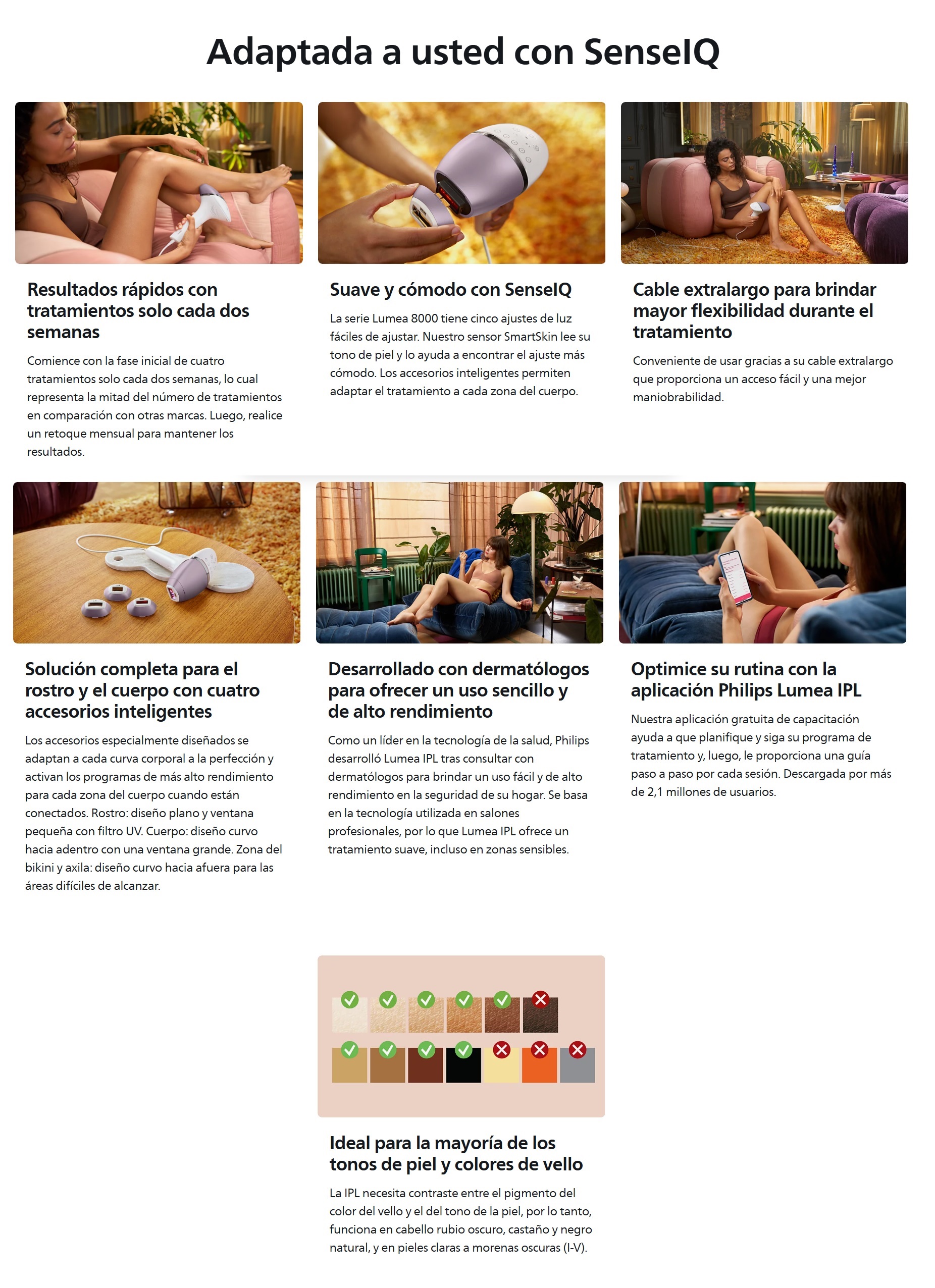 Adaptada a usted con SenseIQ

Resultados rápidos con tratamientos solo cada dos semanas

Comience con la fase inicial de cuatro tratamientos solo cada dos semanas, lo cual representa la mitad del número de tratamientos en comparación con otras marcas. Luego, realice un retoque mensual para mantener los resultados.

Suave y cómodo con SenseIQ

La serie Lumea 8000 tiene cinco ajustes de luz fáciles de ajustar. Nuestro sensor SmartSkin lee su tono de piel y lo ayuda a encontrar el ajuste más cómodo. Los accesorios inteligentes permiten adaptar el tratamiento a cada zona del cuerpo.

Cable extralargo para brindar mayor flexibilidad durante el tratamiento

Conveniente de usar gracias a su cable extralargo que proporciona un acceso fácil y una mejor maniobrabilidad.

Solución completa para el rostro y el cuerpo con cuatro accesorios inteligentes

Los accesorios especialmente diseñados se adaptan a cada curva corporal a la perfección y activan los programas de más alto rendimiento para cada zona del cuerpo cuando están conectados. Rostro: diseño plano y ventana pequeña con filtro UV. Cuerpo: diseño curvo hacia adentro con una ventana grande. Zona del bikini y axila: diseño curvo hacia afuera para las áreas difíciles de alcanzar.

Desarrollado con dermatólogos para ofrecer un uso sencillo y de alto rendimiento

Como un líder en la tecnología de la salud, Philips desarrolló Lumea IPL tras consultar con dermatólogos para brindar un uso fácil y de alto rendimiento en la seguridad de su hogar. Se basa en la tecnología utilizada en salones profesionales, por lo que Lumea IPL ofrece un tratamiento suave, incluso en zonas sensibles.

Optimice su rutina con la aplicación Philips Lumea IPL

Nuestra aplicación gratuita de capacitación ayuda a que planifique y siga su programa de tratamiento y, luego, le proporciona una guía paso a paso por cada sesión. Descargada por más de 2,1 millones de usuarios.

Ideal para la mayoría de los tonos de piel y colores de vello

La IPL necesita contraste entre el pigmento del color del vello y el del tono de la piel, por lo tanto, funciona en cabello rubio oscuro, castaño y negro natural, y en pieles claras a morenas oscuras (I-V).